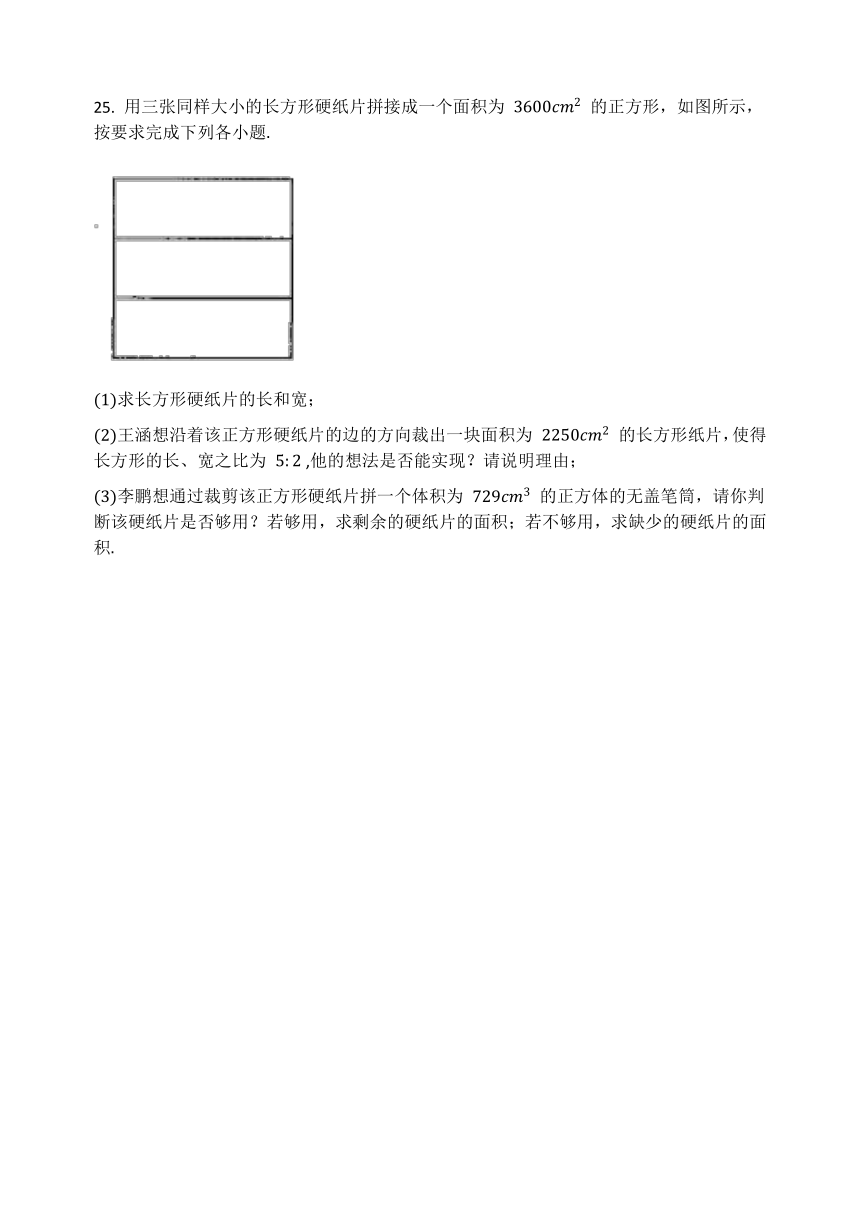 25. 用三张同样大小的长方形硬纸片拼接成一个面积为 $3600cm^2$ 的正方形，如图所示，按要求完成下列各小题.

(1)求长方形硬纸片的长和宽；

(2)王涵想沿着该正方形硬纸片的边的方向裁出一块面积为 $2250cm^2$ 的长方形纸片，使得长方形的长、宽之比为 $5:2$ ,他的想法是否能实现？请说明理由；

(3)李鹏想通过裁剪该正方形硬纸片拼一个体积为 $729cm^3$ 的正方体的无盖笔筒，请你判断该硬纸片是否够用？若够用，求剩余的硬纸片的面积；若不够用，求缺少的硬纸片的面积.